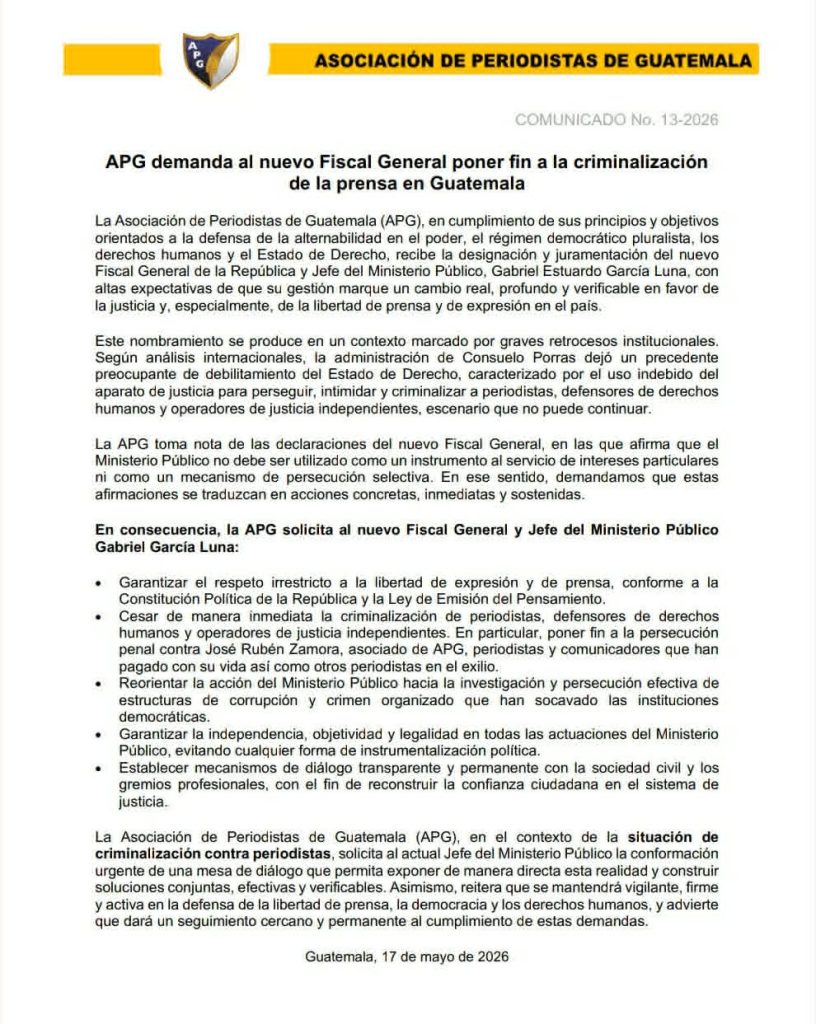 APG

ASOCIACIÓN DE PERIODISTAS DE GUATEMALA

COMUNICADO No. 13-2026

APG demanda al nuevo Fiscal General poner fin a la criminalización de la prensa en Guatemala

La Asociación de Periodistas de Guatemala (APG), en cumplimiento de sus principios y objetivos orientados a la defensa de la alternabilidad en el poder, el régimen democrático pluralista, los derechos humanos y el Estado de Derecho, recibe la designación y juramentación del nuevo Fiscal General de la República y Jefe del Ministerio Público, Gabriel Estuardo García Luna, con altas expectativas de que su gestión marque un cambio real, profundo y verificable en favor de la justicia y, especialmente, de la libertad de prensa y de expresión en el país.

Este nombramiento se produce en un contexto marcado por graves retrocesos institucionales. Según análisis internacionales, la administración de Consuelo Porras dejó un precedente preocupante de debilitamiento del Estado de Derecho, caracterizado por el uso indebido del aparato de justicia para perseguir, intimidar y criminalizar a periodistas, defensores de derechos humanos y operadores de justicia independientes, escenario que no puede continuar.

La APG toma nota de las declaraciones del nuevo Fiscal General, en las que afirma que el Ministerio Público no debe ser utilizado como un instrumento al servicio de intereses particulares ni como un mecanismo de persecución selectiva. En ese sentido, demandamos que estas afirmaciones se traduzcan en acciones concretas, inmediatas y sostenidas.

En consecuencia, la APG solicita al nuevo Fiscal General y Jefe del Ministerio Público Gabriel García Luna:

• Garantizar el respeto irrestricto a la libertad de expresión y de prensa, conforme a la Constitución Política de la República y la Ley de Emisión del Pensamiento.
• Cesar de manera inmediata la criminalización de periodistas, defensores de derechos humanos y operadores de justicia independientes. En particular, poner fin a la persecución penal contra José Rubén Zamora, asociado de APG, periodistas y comunicadores que han pagado con su vida así como otros periodistas en el exilio.
• Reorientar la acción del Ministerio Público hacia la investigación y persecución efectiva de estructuras de corrupción y crimen organizado que han socavado las instituciones democráticas.
• Garantizar la independencia, objetividad y legalidad en todas las actuaciones del Ministerio Público, evitando cualquier forma de instrumentalización política.
• Establecer mecanismos de diálogo transparente y permanente con la sociedad civil y los gremios profesionales, con el fin de reconstruir la confianza ciudadana en el sistema de justicia.

La Asociación de Periodistas de Guatemala (APG), en el contexto de la situación de criminalización contra periodistas, solicita al actual Jefe del Ministerio Público la conformación urgente de una mesa de diálogo que permita exponer de manera directa esta realidad y construir soluciones conjuntas, efectivas y verificables. Asimismo, reitera que se mantendrá vigilante, firme y activa en la defensa de la libertad de prensa, la democracia y los derechos humanos, y advierte que dará un seguimiento cercano y permanente al cumplimiento de estas demandas.

Guatemala, 17 de mayo de 2026